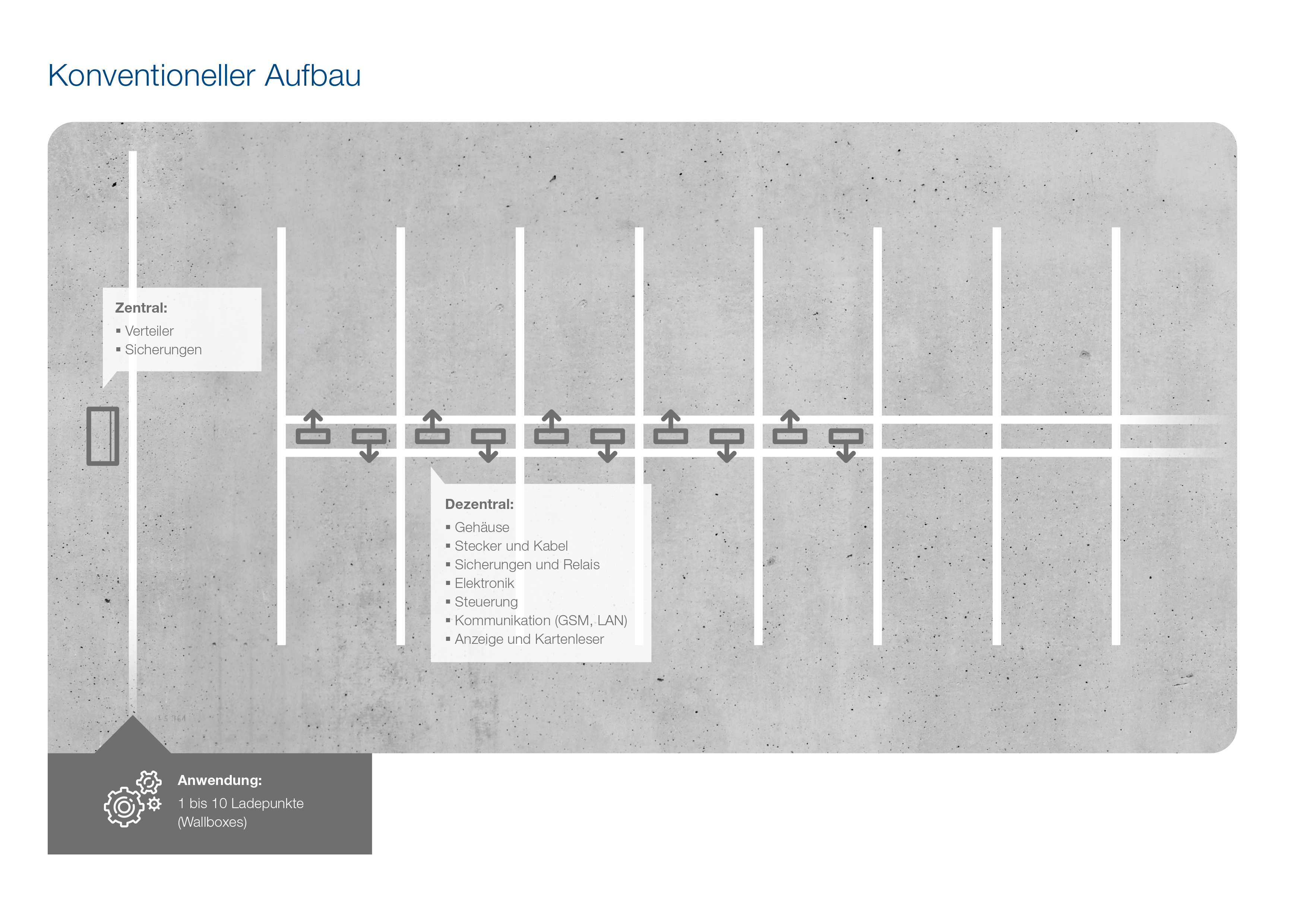 Konventioneller Aufbau

Zentral:
▪ Verteiler
▪ Sicherungen

Dezentral:
▪ Gehäuse
▪ Stecker und Kabel
▪ Sicherungen und Relais
▪ Elektronik
▪ Steuerung
▪ Kommunikation (GSM, LAN)
▪ Anzeige und Kartenleser

Anwendung:
1 bis 10 Ladepunkte (Wallboxes)